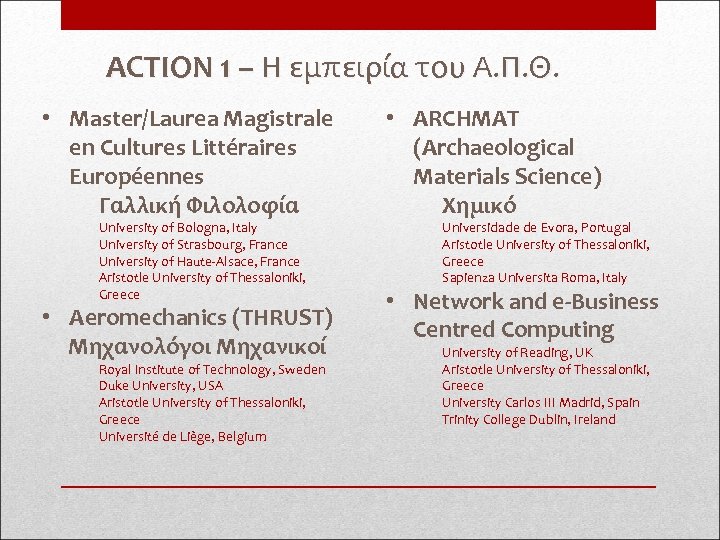 ACTION 1 – Η εμπειρία του Α.Π.Θ.

• Master/Laurea Magistrale en Cultures Littéraires Européennes
Γαλλική Φιλολοφία
University of Bologna, Italy
University of Strasbourg, France
University of Haute-Alsace, France
Aristotle University of Thessaloniki, Greece

• Aeromechanics (THRUST)
Μηχανολόγοι Μηχανικοί
Royal Institute of Technology, Sweden
Duke University, USA
Aristotle University of Thessaloniki, Greece
Université de Liège, Belgium

• ARCHMAT (Archaeological Materials Science)
Χημικό
Universidade de Evora, Portugal
Aristotle University of Thessaloniki, Greece
Sapienza Universita Roma, Italy

• Network and e-Business Centred Computing
University of Reading, UK
Aristotle University of Thessaloniki, Greece
University Carlos III Madrid, Spain
Trinity College Dublin, Ireland